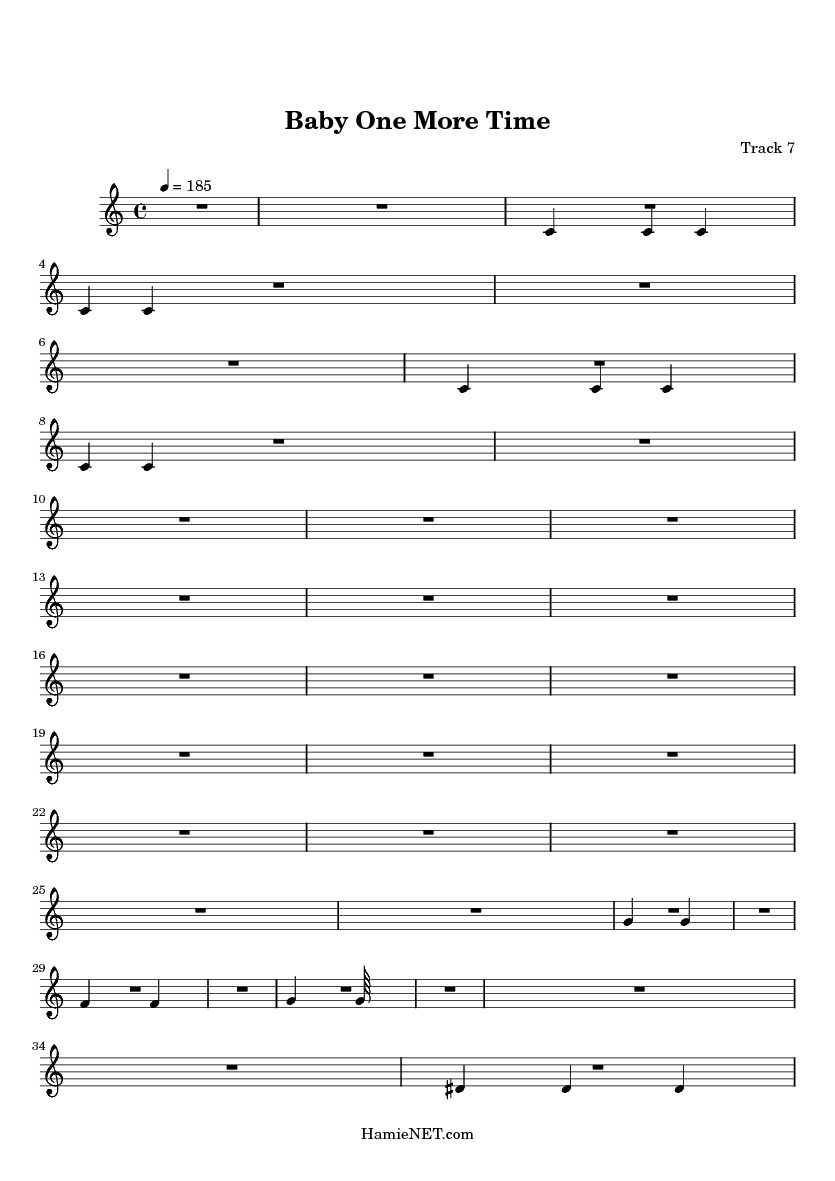 Baby One More Time

Track 7

= 185

4

6

8

10

13

16

19

22

25

29

34

HamieNET.com